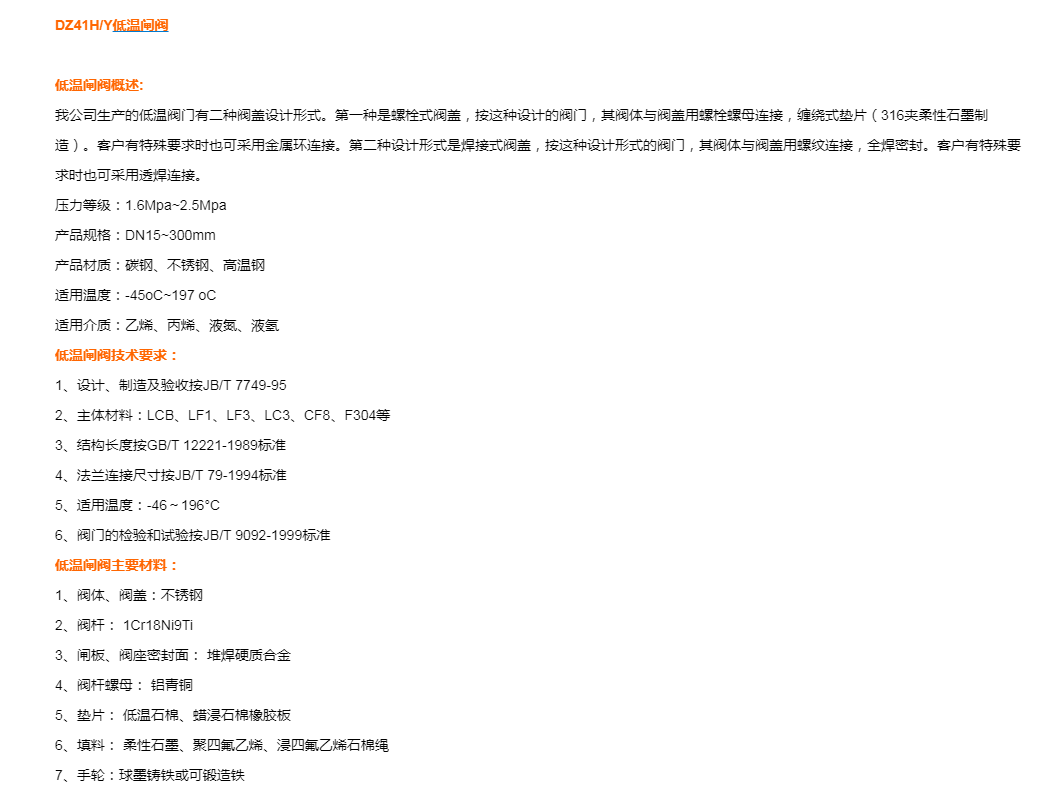 DZ41H/Y低温闸阀

低温闸阀概述:

我公司生产的低温阀门有二种阀盖设计形式。第一种是螺栓式阀盖，按这种设计的阀门，其阀体与阀盖用螺栓螺母连接，缠绕式垫片（316夹柔性石墨制造）。客户有特殊要求时也可采用金属环连接。第二种设计形式是焊接式阀盖，按这种设计形式的阀门，其阀体与阀盖用螺纹连接，全焊密封。客户有特殊要求时也可采用透焊连接。

压力等级：1.6Mpa~2.5Mpa

产品规格：DN15~300mm

产品材质：碳钢、不锈钢、高温钢

适用温度：-45oC~197 oC

适用介质：乙烯、丙烯、液氮、液氢

低温闸阀技术要求：

1、设计、制造及验收按JB/T 7749-95

2、主体材料：LCB、LF1、LF3、LC3、CF8、F304等

3、结构长度按GB/T 12221-1989标准

4、法兰连接尺寸按JB/T 79-1994标准

5、适用温度：-46～196°C

6、阀门的检验和试验按JB/T 9092-1999标准

低温闸阀主要材料：

1、阀体、阀盖：不锈钢

2、阀杆： 1Cr18Ni9Ti

3、闸板、阀座密封面： 堆焊硬质合金

4、阀杆螺母： 铝青铜

5、垫片： 低温石棉、蜡浸石棉橡胶板

6、填料： 柔性石墨、聚四氟乙烯、浸四氟乙烯石棉绳

7、手轮：球墨铸铁或可锻造铁